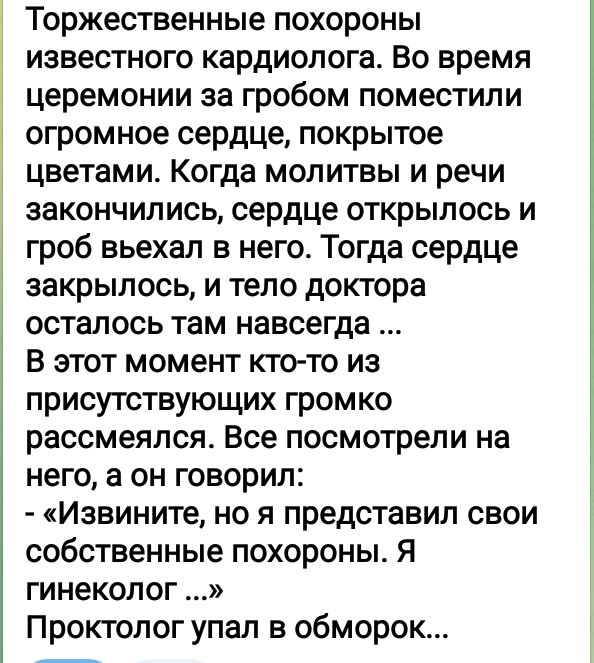 Торжественные похороны известного кардиолога. Во время церемонии за гробом поместили огромное сердце, покрытое цветами. Когда молитвы и речи закончились, сердце открылось и гроб вьехал в него. Тогда сердце закрылось, и тело доктора осталось там навсегда ...
В этот момент кто-то из присутствующих громко рассмеялся. Все посмотрели на него, а он говорил:
- «Извините, но я представил свои собственные похороны. Я гинеколог ...»
Проктолог упал в обморок...